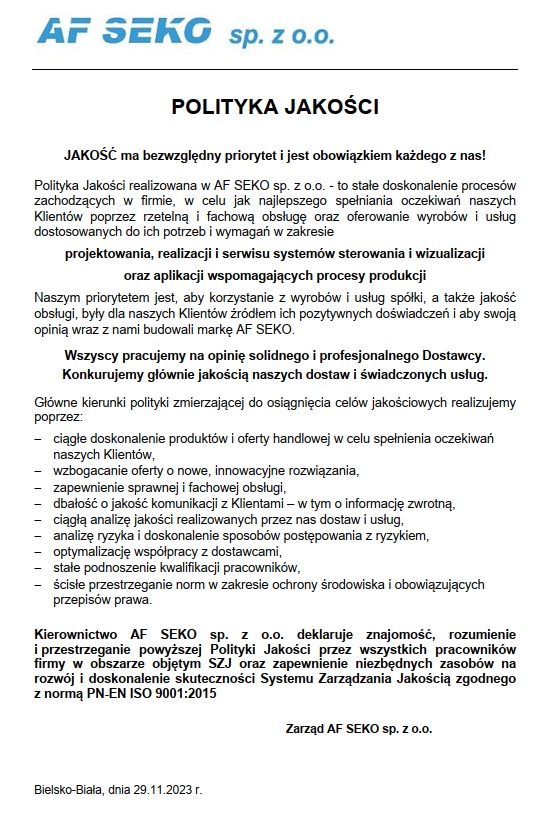 AF SEKO sp. z o.o.

POLITYKA JAKOŚCI

JAKOŚĆ ma bezwzględny priorytet i jest obowiązkiem każdego z nas!

Polityka Jakości realizowana w AF SEKO sp. z o.o. - to stałe doskonalenie procesów zachodzących w firmie, w celu jak najlepszego spełniania oczekiwań naszych Klientów poprzez rzetelną i fachową obsługę oraz oferowanie wyrobów i usług dostosowanych do ich potrzeb i wymagań w zakresie

projektowania, realizacji i serwisu systemów sterowania i wizualizacji oraz aplikacji wspomagających procesy produkcji

Naszym priorytetem jest, aby korzystanie z wyrobów i usług spółki, a także jakość obsługi, były dla naszych Klientów źródłem ich pozytywnych doświadczeń i aby swoją opinią wraz z nami budowali markę AF SEKO.

Wszyscy pracujemy na opinię solidnego i profesjonalnego Dostawcy. Konkurujemy głównie jakością naszych dostaw i świadczonych usług.

Główne kierunki polityki zmierzającej do osiągnięcia celów jakościowych realizujemy poprzez:

– ciągłe doskonalenie produktów i oferty handlowej w celu spełnienia oczekiwań naszych Klientów,
– wzbogacanie oferty o nowe, innowacyjne rozwiązania,
– zapewnienie sprawnej i fachowej obsługi,
– dbałość o jakość komunikacji z Klientami – w tym o informację zwrotną,
– ciągłą analizę jakości realizowanych przez nas dostaw i usług,
– analizę ryzyka i doskonalenie sposobów postępowania z ryzykiem,
– optymalizację współpracy z dostawcami,
– stałe podnoszenie kwalifikacji pracowników,
– ścisłe przestrzeganie norm w zakresie ochrony środowiska i obowiązujących przepisów prawa.

Kierownictwo AF SEKO sp. z o.o. deklaruje znajomość, rozumienie i przestrzeganie powyższej Polityki Jakości przez wszystkich pracowników firmy w obszarze objętym SZJ oraz zapewnienie niezbędnych zasobów na rozwój i doskonalenie skuteczności Systemu Zarządzania Jakością zgodnego z normą PN-EN ISO 9001:2015

Zarząd AF SEKO sp. z o.o.

Bielsko-Biała, dnia 29.11.2023 r.